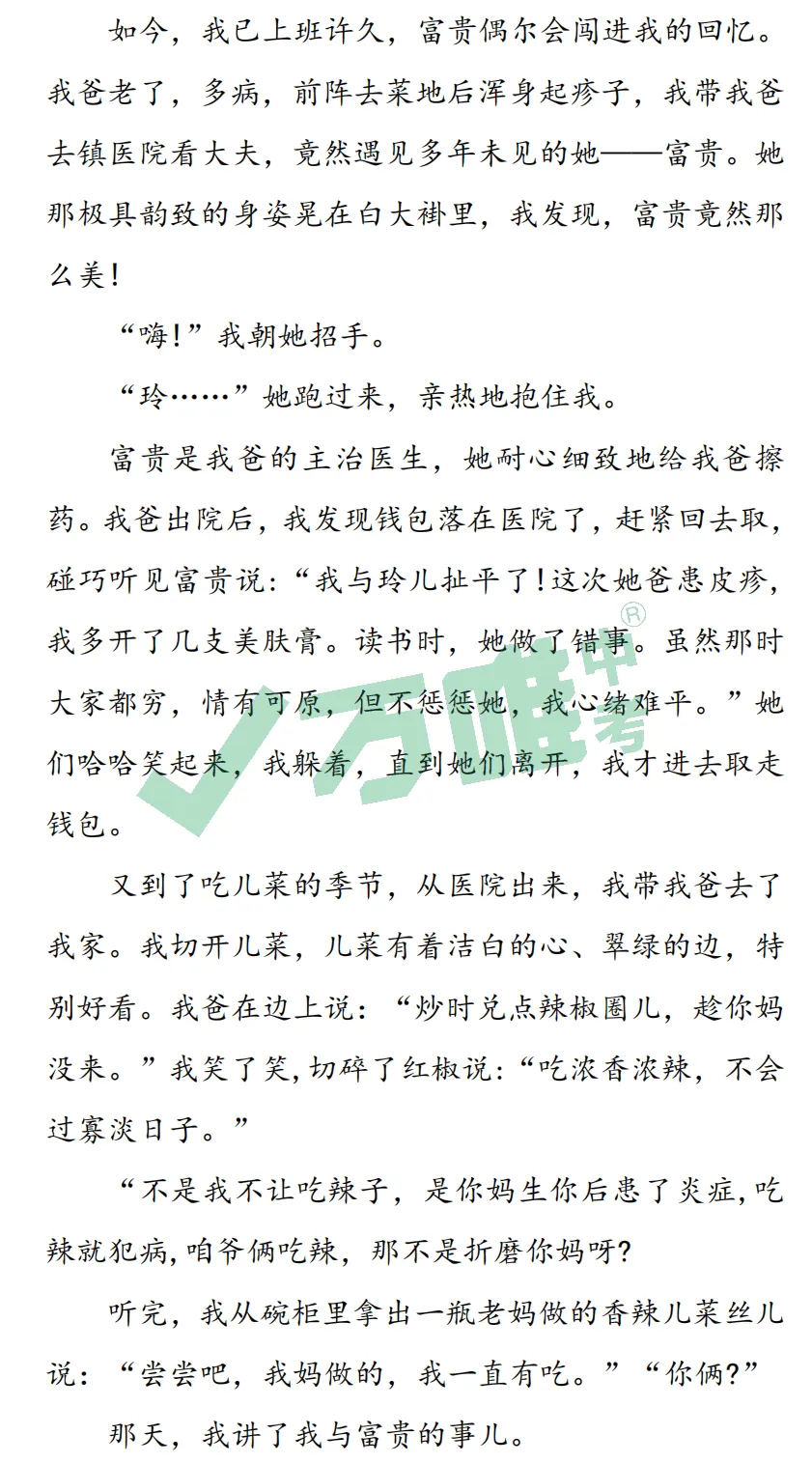 如今，我已上班许久，富贵偶尔会闯进我的回忆。我爸老了，多病，前阵去菜地后浑身起疹子，我带我爸去镇医院看大夫，竟然遇见多年未见的她——富贵。她那极具韵致的身姿晃在白大褂里，我发现，富贵竟然那么美！

“嗨！”我朝她招手。

“玲……”她跑过来，亲热地抱住我。

富贵是我爸的主治医生，她耐心细致地给我爸擦药。我爸出院后，我发现钱包落在医院了，赶紧回去取，碰巧听见富贵说：“我与玲儿扯平了！这次她爸患皮疹，我多开了几支美肤膏。读书时，她做了错事。虽然那时大家都穷，情有可原，但不惩惩她，我心绪难平。”她们哈哈笑起来，我躲着，直到她们离开，我才进去取走钱包。

又到了吃儿菜的季节，从医院出来，我带我爸去了我家。我切开儿菜，儿菜有着洁白的心、翠绿的边，特别好看。我爸在边上说：“炒时兑点辣椒圈儿，趁你妈没来。”我笑了笑，切碎了红椒说：“吃浓香浓辣，不会过寡淡日子。”

“不是我不让吃辣子，是你妈生你后患了炎症，吃辣就犯病，咱爷俩吃辣，那不是折磨你妈呀？

听完，我从碗柜里拿出一瓶老妈做的香辣儿菜丝儿说：“尝尝吧，我妈做的，我一直有吃。”“你俩？”

那天，我讲了我与富贵的事儿。

万唯中考®